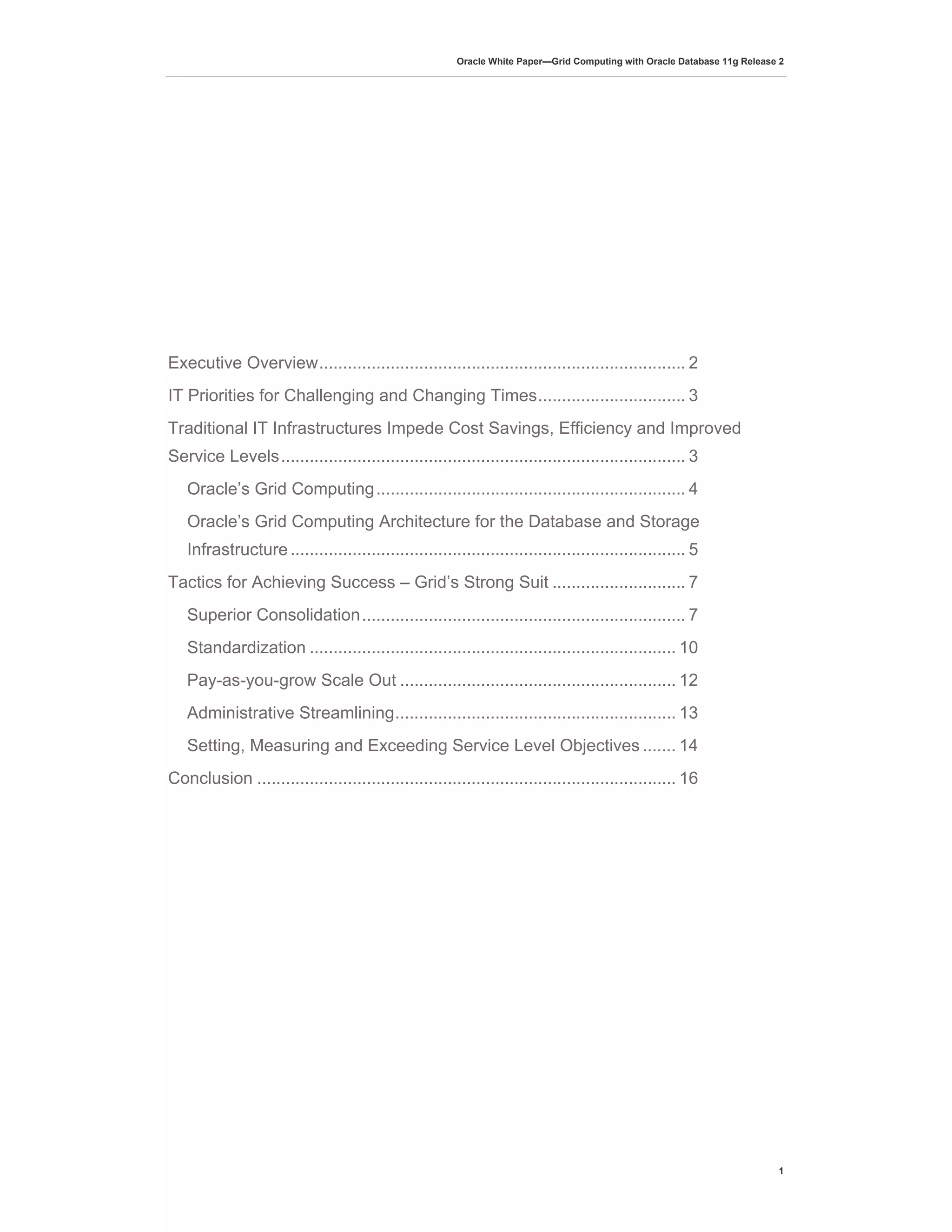 Oracle White Paper—Grid Computing with Oracle Database 11g Release 2

Executive Overview 2

IT Priorities for Challenging and Changing Times 3

Traditional IT Infrastructures Impede Cost Savings, Efficiency and Improved Service Levels 3

Oracle's Grid Computing 4

Oracle's Grid Computing Architecture for the Database and Storage Infrastructure 5

Tactics for Achieving Success – Grid's Strong Suit 7

Superior Consolidation 7

Standardization 10

Pay-as-you-grow Scale Out 12

Administrative Streamlining 13

Setting, Measuring and Exceeding Service Level Objectives 14

Conclusion 16

1